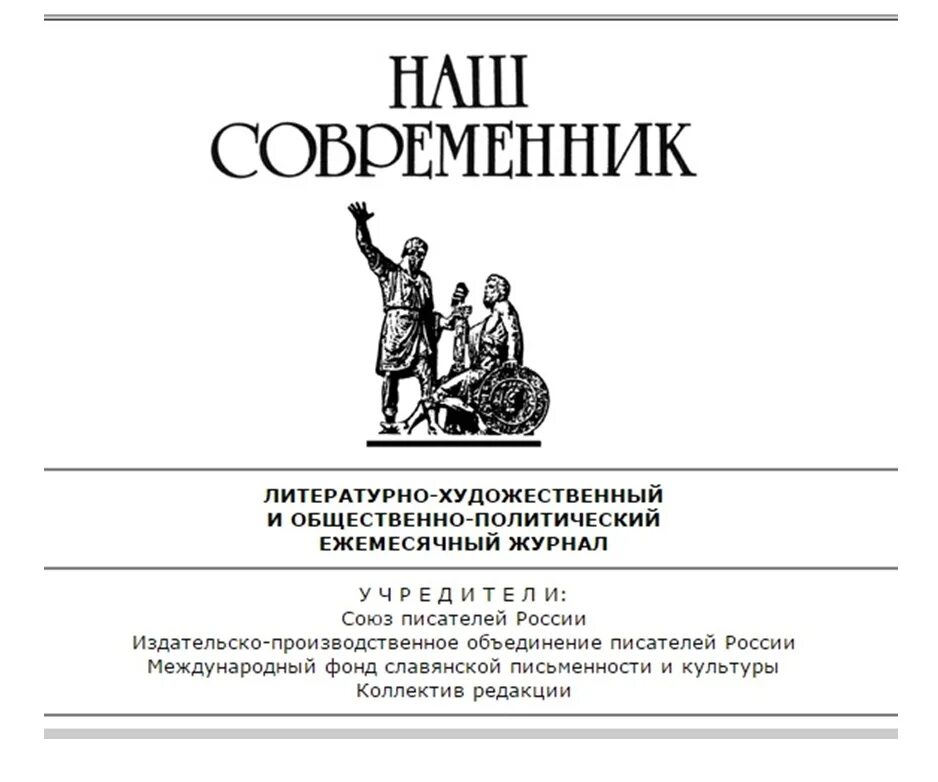 НАШ
СОВРЕМЕННИК

ЛИТЕРАТУРНО-ХУДОЖЕСТВЕННЫЙ
И ОБЩЕСТВЕННО-ПОЛИТИЧЕСКИЙ
ЕЖЕМЕСЯЧНЫЙ ЖУРНАЛ

УЧРЕДИТЕЛИ:
Союз писателей России
Издательско-производственное объединение писателей России
Международный фонд славянской письменности и культуры
Коллектив редакции